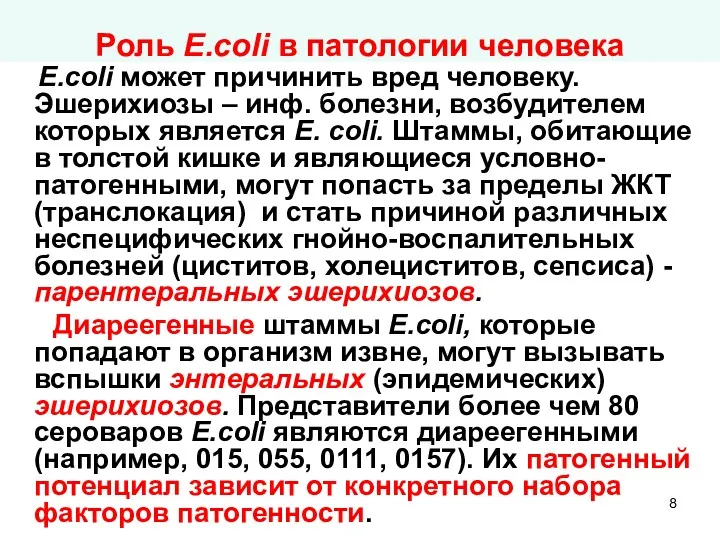 Роль E.coli в патологии человека

E.coli может причинить вред человеку. Эшерихиозы – инф. болезни, возбудителем которых является E. coli. Штаммы, обитающие в толстой кишке и являющиеся условно-патогенными, могут попасть за пределы ЖКТ (транслокация) и стать причиной различных неспецифических гнойно-воспалительных болезней (циститов, холециститов, сепсиса) - парентеральных эшерихиозов.

Диареегенные штаммы E.coli, которые попадают в организм извне, могут вызывать вспышки энтеральных (эпидемических) эшерихиозов. Представители более чем 80 сероваров E.coli являются диареегенными (например, 015, 055, 0111, 0157). Их патогенный потенциал зависит от конкретного набора факторов патогенности.

8